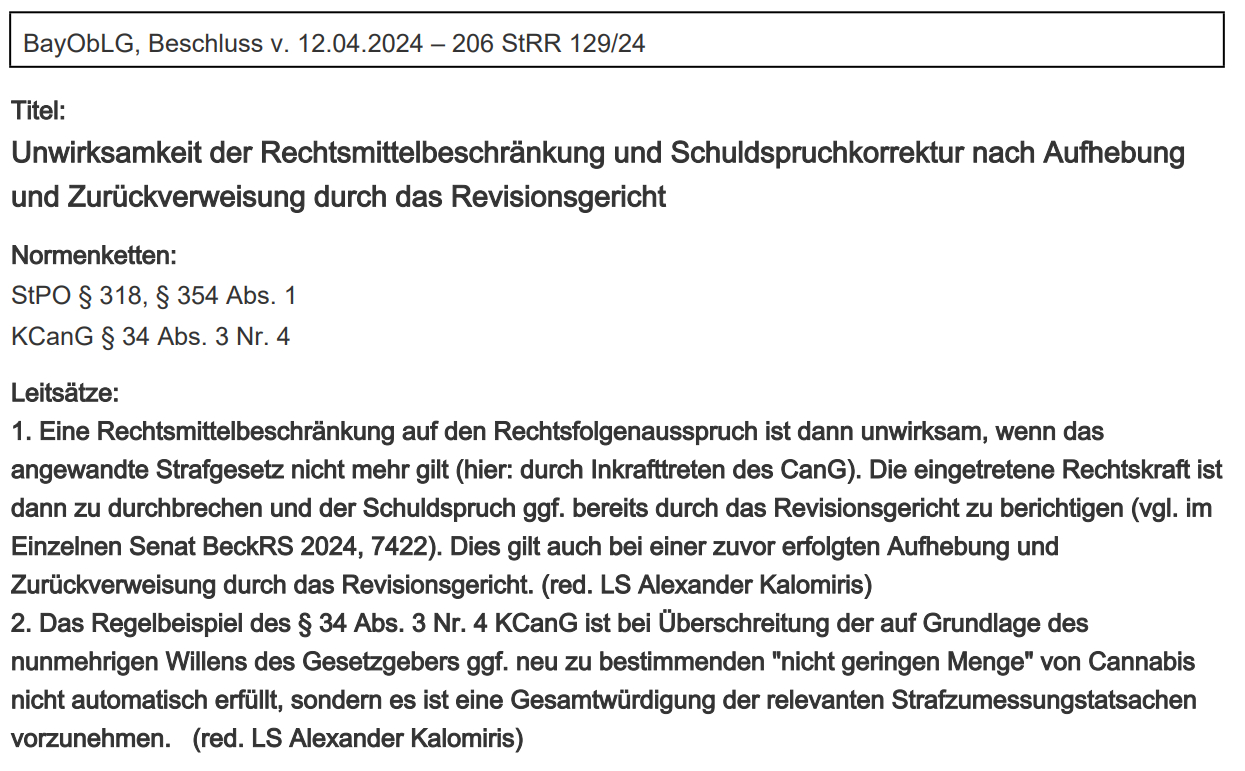 BayObLG, Beschluss v. 12.04.2024 – 206 StRR 129/24

Titel:
Unwirksamkeit der Rechtsmittelbeschränkung und Schuldspruchkorrektur nach Aufhebung und Zurückverweisung durch das Revisionsgericht

Normenketten:
StPO § 318, § 354 Abs. 1
KCanG § 34 Abs. 3 Nr. 4

Leitsätze:
1. Eine Rechtsmittelbeschränkung auf den Rechtsfolgenausspruch ist dann unwirksam, wenn das angewandte Strafgesetz nicht mehr gilt (hier: durch Inkrafttreten des CanG). Die eingetretene Rechtskraft ist dann zu durchbrechen und der Schuldspruch ggf. bereits durch das Revisionsgericht zu berichtigen (vgl. im Einzelnen Senat BeckRS 2024, 7422). Dies gilt auch bei einer zuvor erfolgten Aufhebung und Zurückverweisung durch das Revisionsgericht. (red. LS Alexander Kalomiris)
2. Das Regelbeispiel des § 34 Abs. 3 Nr. 4 KCanG ist bei Überschreitung der auf Grundlage des nunmehrigen Willens des Gesetzgebers ggf. neu zu bestimmenden "nicht geringen Menge" von Cannabis nicht automatisch erfüllt, sondern es ist eine Gesamtwürdigung der relevanten Strafzumessungstatsachen vorzunehmen. (red. LS Alexander Kalomiris)